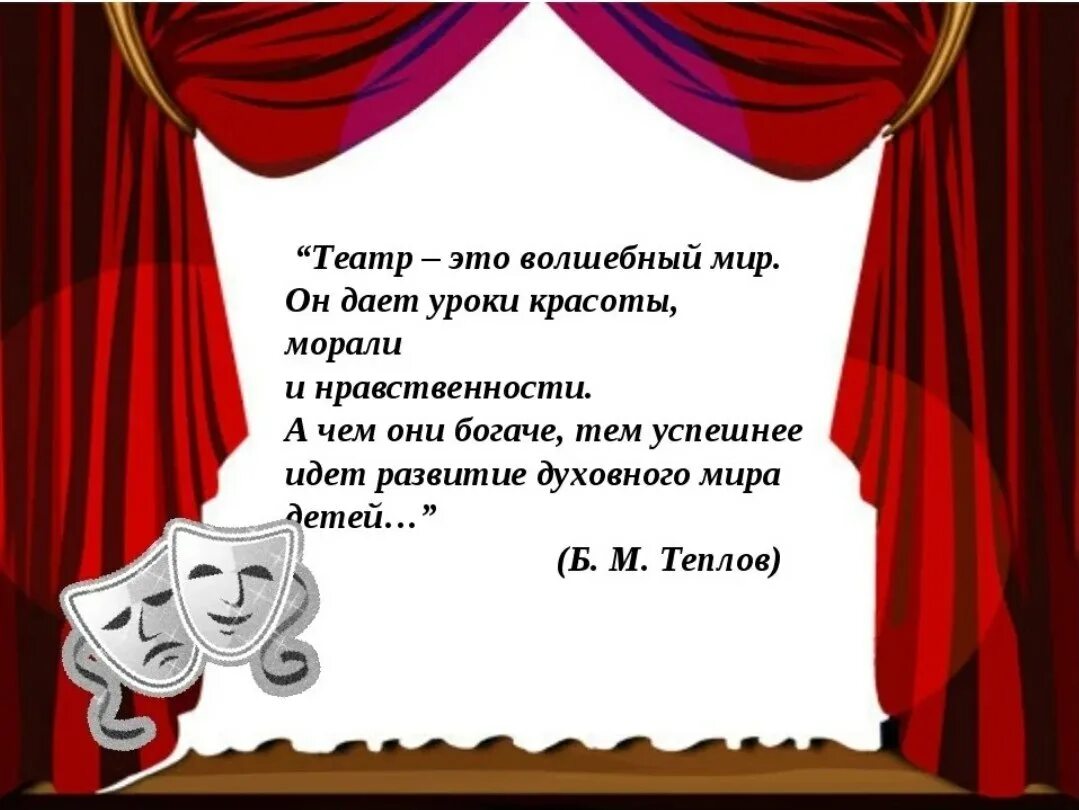 “Театр – это волшебный мир. Он дает уроки красоты, морали и нравственности. А чем они богаче, тем успешнее идет развитие духовного мира детей…”

(Б. М. Теплов)